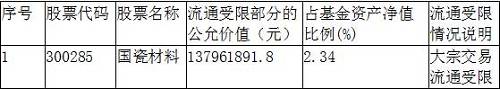 | 序号 | 股票代码 | 股票名称 | 流通受限部分的公允价值（元） | 占基金资产净值比例(%) | 流通受限情况说明 |
|---|---|---|---|---|---|
| 1 | 300285 | 国瓷材料 | 137961891.8 | 2.34 | 大宗交易流通受限 |